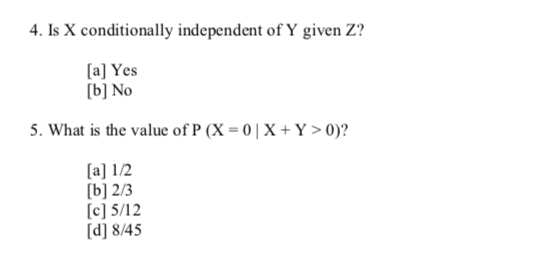 4. Is X conditionally independent of Y given Z?

[a] Yes
[b] No

5. What is the value of $P(X = 0 \mid X + Y > 0)$?

[a] 1/2
[b] 2/3
[c] 5/12
[d] 8/45